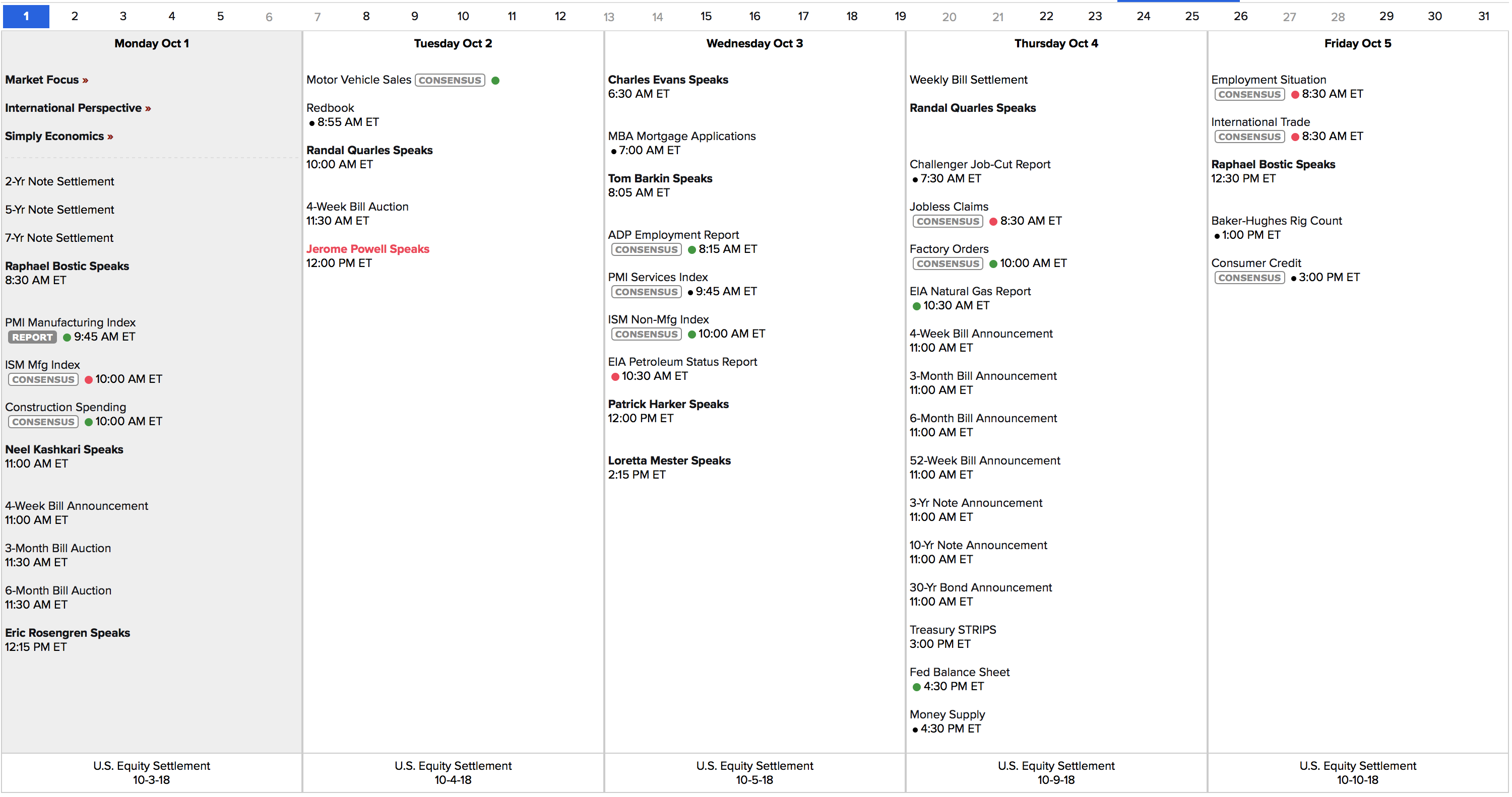 1 2 3 4 5 6 7 8 9 10 11 12 13 14 15 16 17 18 19 20 21 22 23 24 25 26 27 28 29 30 31

Monday Oct 1

Market Focus »

International Perspective »

Simply Economics »

2-Yr Note Settlement

5-Yr Note Settlement

7-Yr Note Settlement

Raphael Bostic Speaks
8:30 AM ET

PMI Manufacturing Index
REPORT 9:45 AM ET

ISM Mfg Index
CONSENSUS 10:00 AM ET

Construction Spending
CONSENSUS 10:00 AM ET

Neel Kashkari Speaks
11:00 AM ET

4-Week Bill Announcement
11:00 AM ET

3-Month Bill Auction
11:30 AM ET

6-Month Bill Auction
11:30 AM ET

Eric Rosengren Speaks
12:15 PM ET

U.S. Equity Settlement
10-3-18

Tuesday Oct 2

Motor Vehicle Sales CONSENSUS

Redbook
8:55 AM ET

Randal Quarles Speaks
10:00 AM ET

4-Week Bill Auction
11:30 AM ET

Jerome Powell Speaks
12:00 PM ET

U.S. Equity Settlement
10-4-18

Wednesday Oct 3

Charles Evans Speaks
6:30 AM ET

MBA Mortgage Applications
7:00 AM ET

Tom Barkin Speaks
8:05 AM ET

ADP Employment Report
CONSENSUS 8:15 AM ET

PMI Services Index
CONSENSUS 9:45 AM ET

ISM Non-Mfg Index
CONSENSUS 10:00 AM ET

EIA Petroleum Status Report
10:30 AM ET

Patrick Harker Speaks
12:00 PM ET

Loretta Mester Speaks
2:15 PM ET

U.S. Equity Settlement
10-5-18

Thursday Oct 4

Weekly Bill Settlement

Randal Quarles Speaks

Challenger Job-Cut Report
7:30 AM ET

Jobless Claims
CONSENSUS 8:30 AM ET

Factory Orders
CONSENSUS 10:00 AM ET

EIA Natural Gas Report
10:30 AM ET

4-Week Bill Announcement
11:00 AM ET

3-Month Bill Announcement
11:00 AM ET

6-Month Bill Announcement
11:00 AM ET

52-Week Bill Announcement
11:00 AM ET

3-Yr Note Announcement
11:00 AM ET

10-Yr Note Announcement
11:00 AM ET

30-Yr Bond Announcement
11:00 AM ET

Treasury STRIPS
3:00 PM ET

Fed Balance Sheet
4:30 PM ET

Money Supply
4:30 PM ET

U.S. Equity Settlement
10-9-18

Friday Oct 5

Employment Situation
CONSENSUS 8:30 AM ET

International Trade
CONSENSUS 8:30 AM ET

Raphael Bostic Speaks
12:30 PM ET

Baker-Hughes Rig Count
1:00 PM ET

Consumer Credit
CONSENSUS 3:00 PM ET

U.S. Equity Settlement
10-10-18